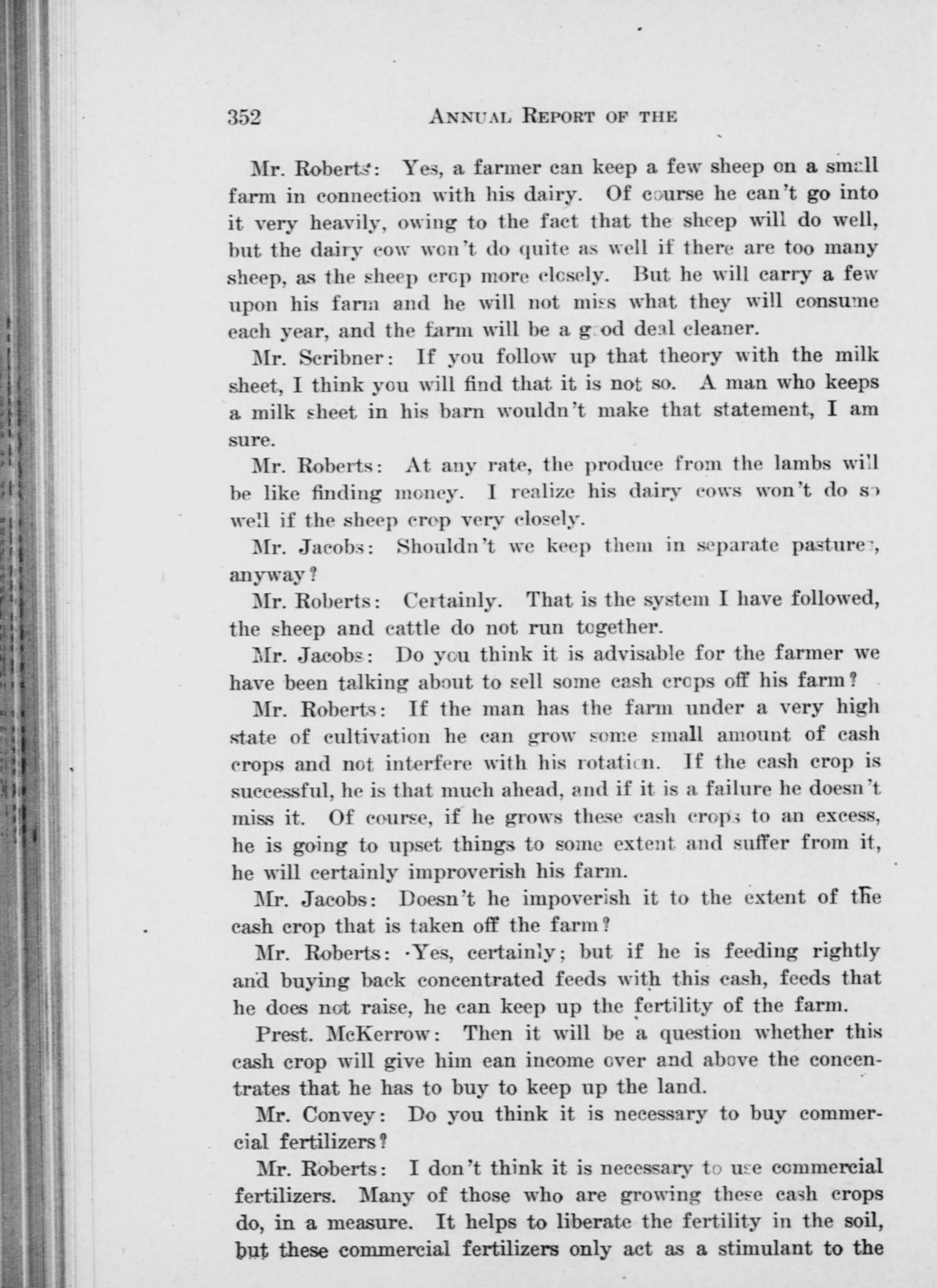 352 ANNUAL REPORT OF THE

Mr. Roberts: Yes, a farmer can keep a few sheep on a small farm in connection with his dairy. Of course he can't go into it very heavily, owing to the fact that the sheep will do well, but the dairy cow won't do quite as well if there are too many sheep, as the sheep crop more closely. But he will carry a few upon his farm and he will not miss what they will consume each year, and the farm will be a good deal cleaner.

Mr. Scribner: If you follow up that theory with the milk sheet, I think you will find that it is not so. A man who keeps a milk sheet in his barn wouldn't make that statement, I am sure.

Mr. Roberts: At any rate, the produce from the lambs will be like finding money. I realize his dairy cows won't do so well if the sheep crop very closely.

Mr. Jacobs: Shouldn't we keep them in separate pastures, anyway?

Mr. Roberts: Certainly. That is the system I have followed, the sheep and cattle do not run together.

Mr. Jacobs: Do you think it is advisable for the farmer we have been talking about to sell some cash crops off his farm?

Mr. Roberts: If the man has the farm under a very high state of cultivation he can grow some small amount of cash crops and not interfere with his rotation. If the cash crop is successful, he is that much ahead, and if it is a failure he doesn't miss it. Of course, if he grows these cash crops to an excess, he is going to upset things to some extent and suffer from it, he will certainly improverish his farm.

Mr. Jacobs: Doesn't he impoverish it to the extent of the cash crop that is taken off the farm?

Mr. Roberts: Yes, certainly; but if he is feeding rightly and buying back concentrated feeds with this cash, feeds that he does not raise, he can keep up the fertility of the farm.

Prest. McKerrow: Then it will be a question whether this cash crop will give him ean income over and above the concentrates that he has to buy to keep up the land.

Mr. Convey: Do you think it is necessary to buy commercial fertilizers?

Mr. Roberts: I don't think it is necessary to use commercial fertilizers. Many of those who are growing these cash crops do, in a measure. It helps to liberate the fertility in the soil, but these commercial fertilizers only act as a stimulant to the